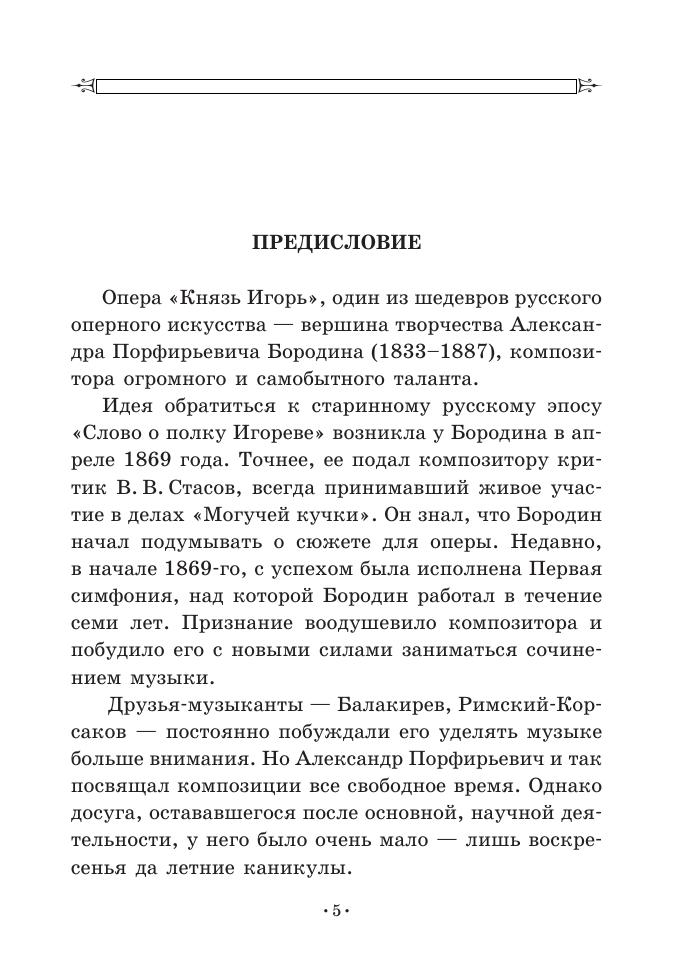 ПРЕДИСЛОВИЕ

Опера «Князь Игорь», один из шедевров русского оперного искусства — вершина творчества Александра Порфирьевича Бородина (1833–1887), композитора огромного и самобытного таланта.

Идея обратиться к старинному русскому эпосу «Слово о полку Игореве» возникла у Бородина в апреле 1869 года. Точнее, ее подал композитору критик В. В. Стасов, всегда принимавший живое участие в делах «Могучей кучки». Он знал, что Бородин начал подумывать о сюжете для оперы. Недавно, в начале 1869-го, с успехом была исполнена Первая симфония, над которой Бородин работал в течение семи лет. Признание воодушевило композитора и побудило его с новыми силами заниматься сочинением музыки.

Друзья-музыканты — Балакирев, Римский-Корсаков — постоянно побуждали его уделять музыке больше внимания. Но Александр Порфирьевич и так посвящал композиции все свободное время. Однако досуга, остававшегося после основной, научной деятельности, у него было очень мало — лишь воскресенья да летние каникулы.

· 5 ·